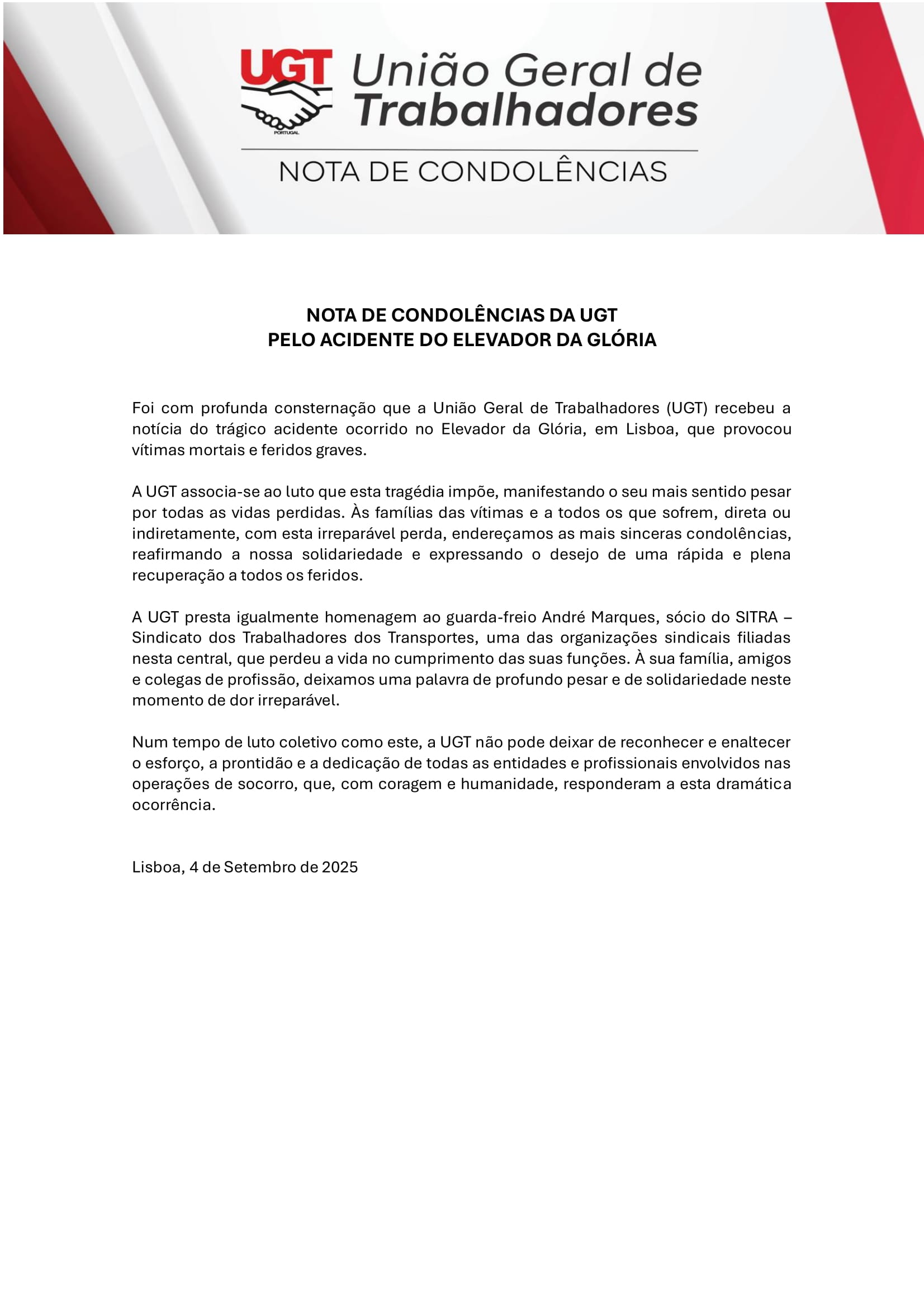 UGT
PORTUGAL
União Geral de Trabalhadores

NOTA DE CONDOLÊNCIAS

NOTA DE CONDOLÊNCIAS DA UGT
PELO ACIDENTE DO ELEVADOR DA GLÓRIA

Foi com profunda consternação que a União Geral de Trabalhadores (UGT) recebeu a notícia do trágico acidente ocorrido no Elevador da Glória, em Lisboa, que provocou vítimas mortais e feridos graves.

A UGT associa-se ao luto que esta tragédia impõe, manifestando o seu mais sentido pesar por todas as vidas perdidas. Às famílias das vítimas e a todos os que sofrem, direta ou indiretamente, com esta irreparável perda, endereçamos as mais sinceras condolências, reafirmando a nossa solidariedade e expressando o desejo de uma rápida e plena recuperação a todos os feridos.

A UGT presta igualmente homenagem ao guarda-freio André Marques, sócio do SITRA – Sindicato dos Trabalhadores dos Transportes, uma das organizações sindicais filiadas nesta central, que perdeu a vida no cumprimento das suas funções. À sua família, amigos e colegas de profissão, deixamos uma palavra de profundo pesar e de solidariedade neste momento de dor irreparável.

Num tempo de luto coletivo como este, a UGT não pode deixar de reconhecer e enaltecer o esforço, a prontidão e a dedicação de todas as entidades e profissionais envolvidos nas operações de socorro, que, com coragem e humanidade, responderam a esta dramática ocorrência.

Lisboa, 4 de Setembro de 2025